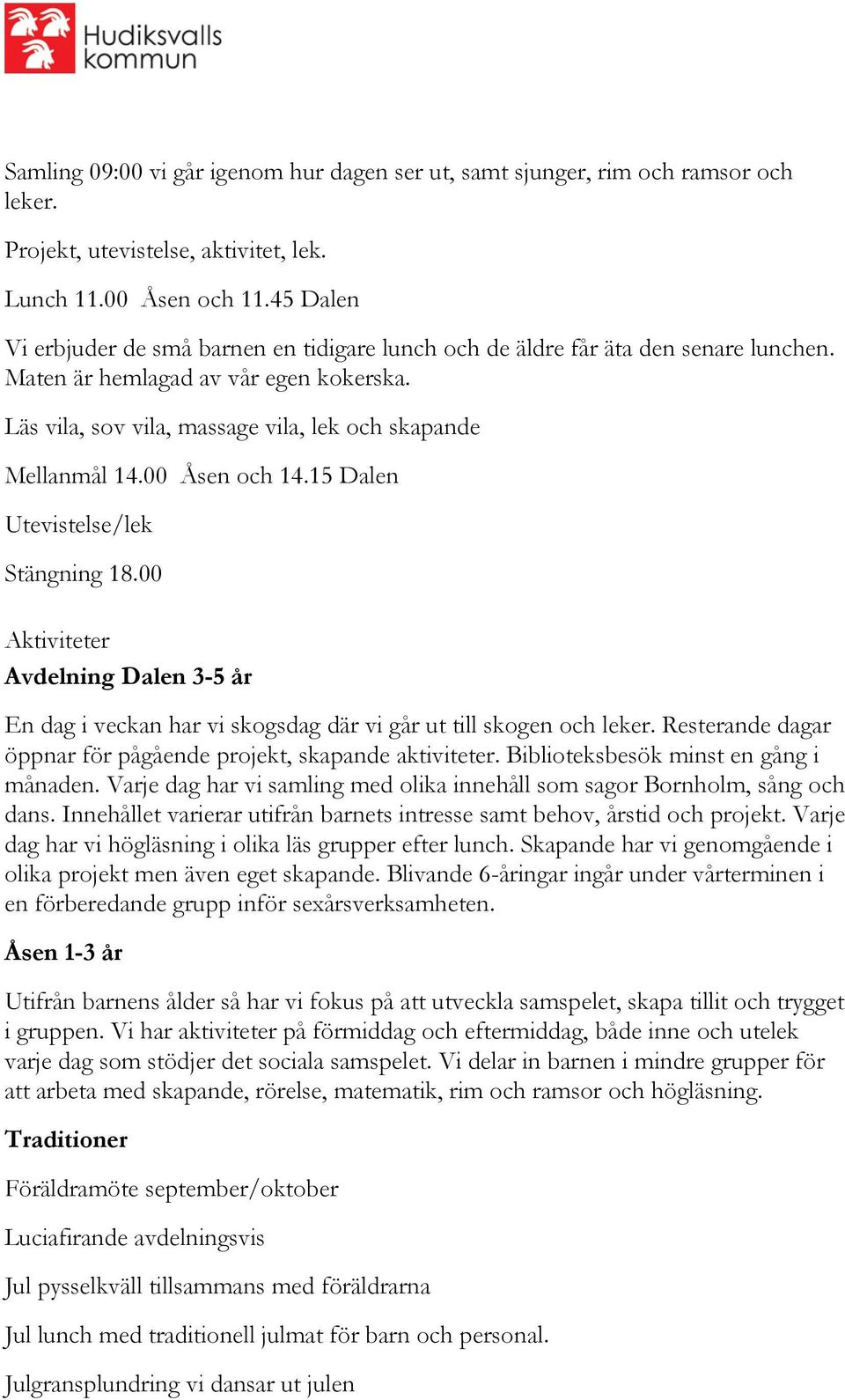 Hudiksvalls kommun

Samling 09:00 vi går igenom hur dagen ser ut, samt sjunger, rim och ramsor och leker.

Projekt, utevistelse, aktivitet, lek.

Lunch 11.00 Åsen och 11.45 Dalen

Vi erbjuder de små barnen en tidigare lunch och de äldre får äta den senare lunchen. Maten är hemlagad av vår egen kokerska.

Läs vila, sov vila, massage vila, lek och skapande

Mellanmål 14.00 Åsen och 14.15 Dalen

Utevistelse/lek

Stängning 18.00

Aktiviteter
Avdelning Dalen 3-5 år

En dag i veckan har vi skogsdag där vi går ut till skogen och leker. Resterande dagar öppnar för pågående projekt, skapande aktiviteter. Biblioteksbesök minst en gång i månaden. Varje dag har vi samling med olika innehåll som sagor Bornholm, sång och dans. Innehållet varierar utifrån barnets intresse samt behov, årstid och projekt. Varje dag har vi högläsning i olika läs grupper efter lunch. Skapande har vi genomgående i olika projekt men även eget skapande. Blivande 6-åringar ingår under vårterminen i en förberedande grupp inför sexårsverksamheten.

Åsen 1-3 år

Utifrån barnens ålder så har vi fokus på att utveckla samspelet, skapa tillit och trygget i gruppen. Vi har aktiviteter på förmiddag och eftermiddag, både inne och utelek varje dag som stödjer det sociala samspelet. Vi delar in barnen i mindre grupper för att arbeta med skapande, rörelse, matematik, rim och ramsor och högläsning.

Traditioner

Föräldramöte september/oktober

Luciafirande avdelningsvis

Jul pysselkväll tillsammans med föräldrarna

Jul lunch med traditionell julmat för barn och personal.

Julgransplundring vi dansar ut julen